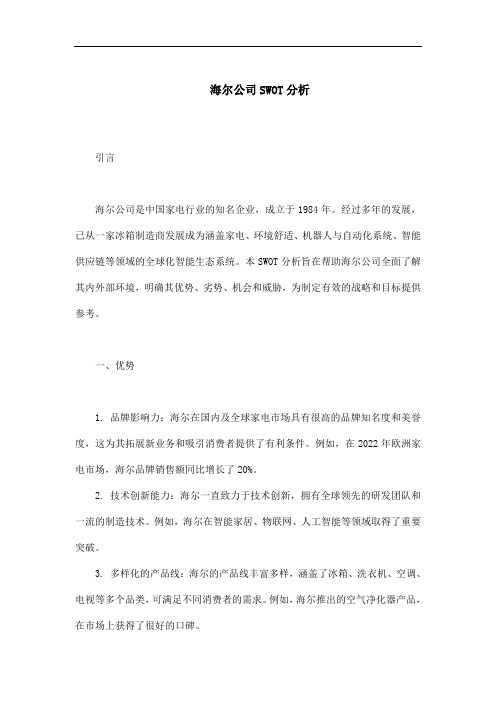 海尔公司SWOT分析

引言

海尔公司是中国家电行业的知名企业，成立于1984年。经过多年的发展，已从一家冰箱制造商发展成为涵盖家电、环境舒适、机器人与自动化系统、智能供应链等领域的全球化智能生态系统。本SWOT分析旨在帮助海尔公司全面了解其内外部环境，明确其优势、劣势、机会和威胁，为制定有效的战略和目标提供参考。

一、优势

1. 品牌影响力：海尔在国内及全球家电市场具有很高的品牌知名度和美誉度，这为其拓展新业务和吸引消费者提供了有利条件。例如，在2022年欧洲家电市场，海尔品牌销售额同比增长了20%。

2. 技术创新能力：海尔一直致力于技术创新，拥有全球领先的研发团队和一流的制造技术。例如，海尔在智能家居、物联网、人工智能等领域取得了重要突破。

3. 多样化的产品线：海尔的产品线丰富多样，涵盖了冰箱、洗衣机、空调、电视等多个品类，可满足不同消费者的需求。例如，海尔推出的空气净化器产品，在市场上获得了很好的口碑。